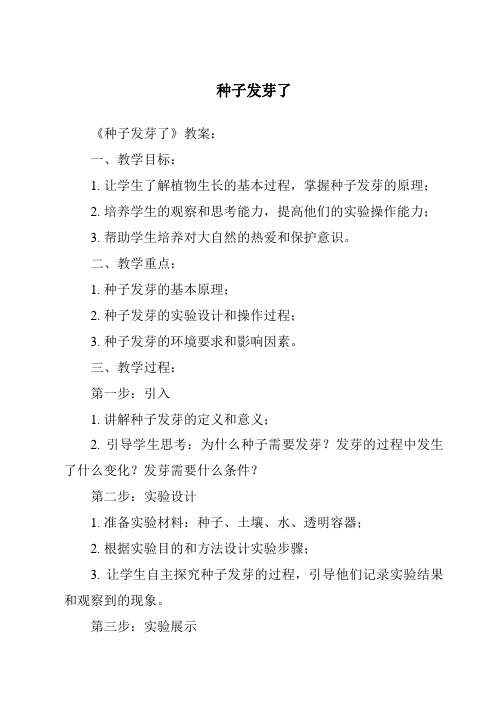 种子发芽了

《种子发芽了》教案：

一、教学目标：

1. 让学生了解植物生长的基本过程，掌握种子发芽的原理；

2. 培养学生的观察和思考能力，提高他们的实验操作能力；

3. 帮助学生培养对大自然的热爱和保护意识。

二、教学重点：

1. 种子发芽的基本原理；

2. 种子发芽的实验设计和操作过程；

3. 种子发芽的环境要求和影响因素。

三、教学过程：

第一步：引入

1. 讲解种子发芽的定义和意义；

2. 引导学生思考：为什么种子需要发芽？发芽的过程中发生了什么变化？发芽需要什么条件？

第二步：实验设计

1. 准备实验材料：种子、土壤、水、透明容器；

2. 根据实验目的和方法设计实验步骤；

3. 让学生自主探究种子发芽的过程，引导他们记录实验结果和观察到的现象。

第三步：实验展示